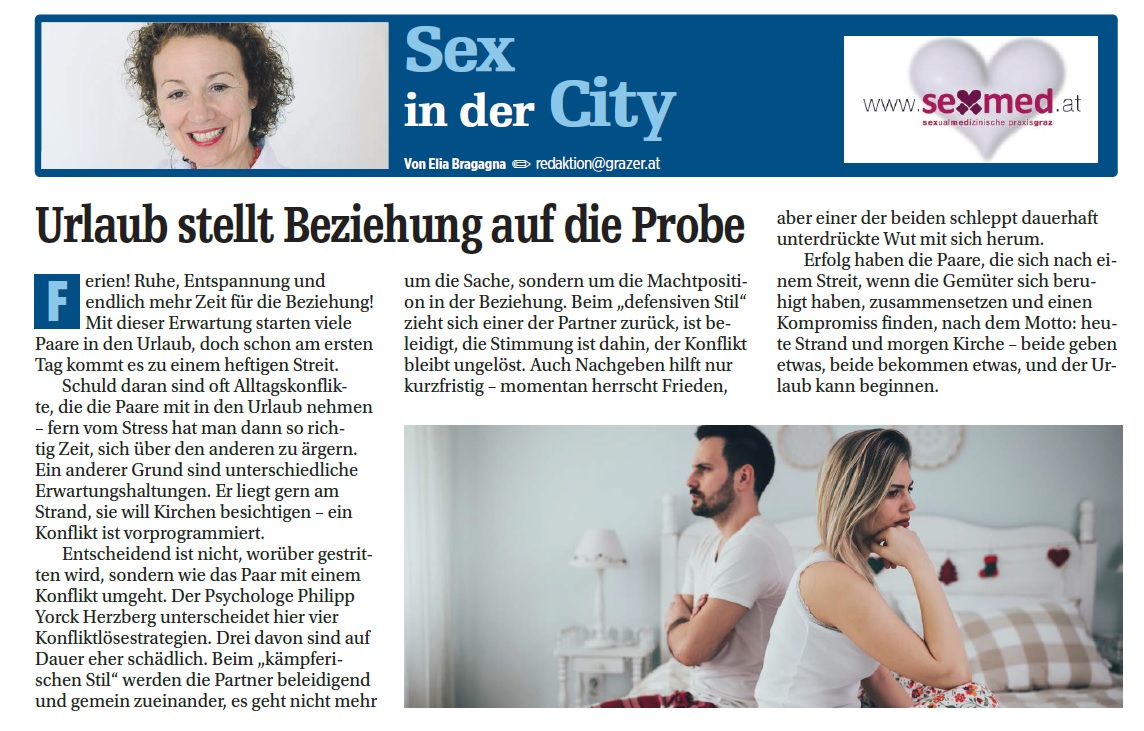 Sex in der City

Von Elia Bragagna redaktion@grazer.at

www.sexmed.at
sexualmedizinische praxisgraz

Urlaub stellt Beziehung auf die Probe

Ferien! Ruhe, Entspannung und endlich mehr Zeit für die Beziehung! Mit dieser Erwartung starten viele Paare in den Urlaub, doch schon am ersten Tag kommt es zu einem heftigen Streit.

Schuld daran sind oft Alltagskonflikte, die die Paare mit in den Urlaub nehmen – fern vom Stress hat man dann so richtig Zeit, sich über den anderen zu ärgern. Ein anderer Grund sind unterschiedliche Erwartungshaltungen. Er liegt gern am Strand, sie will Kirchen besichtigen – ein Konflikt ist vorprogrammiert.

Entscheidend ist nicht, worüber gestritten wird, sondern wie das Paar mit einem Konflikt umgeht. Der Psychologe Philipp Yorck Herzberg unterscheidet hier vier Konfliktlösestrategien. Drei davon sind auf Dauer eher schädlich. Beim „kämpferischen Stil“ werden die Partner beleidigend und gemein zueinander, es geht nicht mehr um die Sache, sondern um die Machtposition in der Beziehung. Beim „defensiven Stil“ zieht sich einer der Partner zurück, ist beleidigt, die Stimmung ist dahin, der Konflikt bleibt ungelöst. Auch Nachgeben hilft nur kurzfristig – momentan herrscht Frieden, aber einer der beiden schleppt dauerhaft unterdrückte Wut mit sich herum.

Erfolg haben die Paare, die sich nach einem Streit, wenn die Gemüter sich beruhigt haben, zusammensetzen und einen Kompromiss finden, nach dem Motto: heute Strand und morgen Kirche – beide geben etwas, beide bekommen etwas, und der Urlaub kann beginnen.